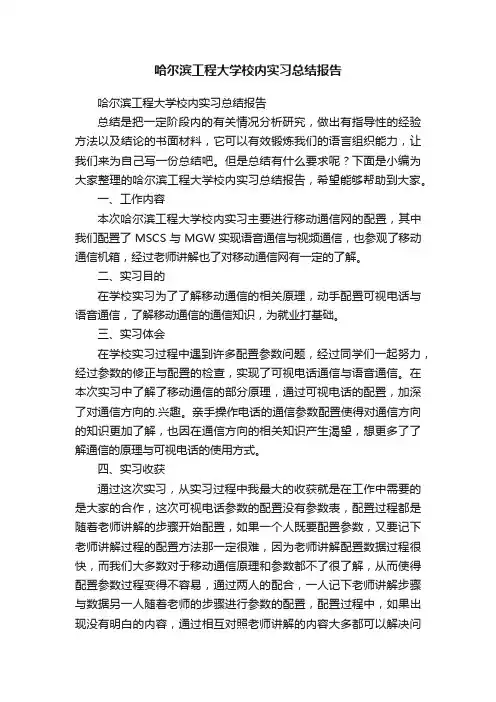 哈尔滨工程大学校内实习总结报告

哈尔滨工程大学校内实习总结报告

总结是把一定阶段内的有关情况分析研究，做出有指导性的经验方法以及结论的书面材料，它可以有效锻炼我们的语言组织能力，让我们来为自己写一份总结吧。但是总结有什么要求呢？下面是小编为大家整理的哈尔滨工程大学校内实习总结报告，希望能够帮助到大家。

一、工作内容

本次哈尔滨工程大学校内实习主要进行移动通信网的配置，其中我们配置了 MSCS 与 MGW 实现语音通信与视频通信，也参观了移动通信机箱，经过老师讲解也了对移动通信网有一定的了解。

二、实习目的

在学校实习为了了解移动通信的相关原理，动手配置可视电话与语音通信，了解移动通信的通信知识，为就业打基础。

三、实习体会

在学校实习过程中遇到许多配置参数问题，经过同学们一起努力，经过参数的修正与配置的检查，实现了可视电话通信与语音通信。在本次实习中了解了移动通信的部分原理，通过可视电话的配置，加深了对通信方向的.兴趣。亲手操作电话的通信参数配置使得对通信方向的知识更加了解，也因在通信方向的相关知识产生渴望，想更多了了解通信的原理与可视电话的使用方式。

四、实习收获

通过这次实习，从实习过程中我最大的收获就是在工作中需要的是大家的合作，这次可视电话参数的配置没有参数表，配置过程都是随着老师讲解的步骤开始配置，如果一个人既要配置参数，又要记下老师讲解过程的配置方法那一定很难，因为老师讲解配置数据过程很快，而我们大多数对于移动通信原理和参数都不了很了解，从而使得配置参数过程变得不容易，通过两人的配合，一人记下老师讲解步骤与数据另一人随着老师的步骤进行参数的配置，配置过程中，如果出现没有明白的内容，通过相互对照老师讲解的内容大多都可以解决问